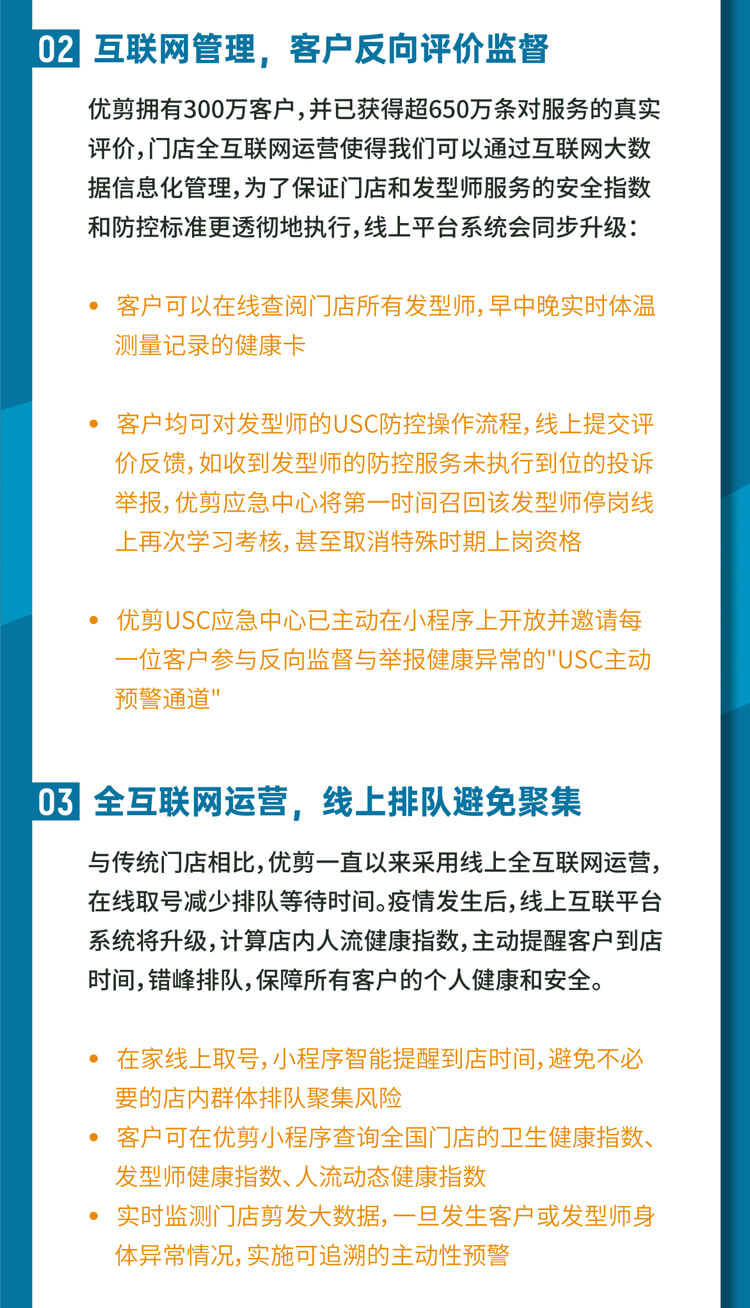 02 互联网管理，客户反向评价监督

优剪拥有300万客户，并已获得超650万条对服务的真实评价，门店全互联网运营使得我们可以通过互联网大数据信息化管理，为了保证门店和发型师服务的安全指数和防控标准更透彻地执行，线上平台系统会同步升级：

• 客户可以在线查阅门店所有发型师，早中晚实时体温测量记录的健康卡

• 客户均可对发型师的USC防控操作流程，线上提交评价反馈，如收到发型师的防控服务未执行到位的投诉举报，优剪应急中心将第一时间召回该发型师停岗线上再次学习考核，甚至取消特殊时期上岗资格

• 优剪USC应急中心已主动在小程序上开放并邀请每一位客户参与反向监督与举报健康异常的"USC主动预警通道"

03 全互联网运营，线上排队避免聚集

与传统门店相比，优剪一直以来采用线上全互联网运营，在线取号减少排队等待时间。疫情发生后，线上互联平台系统将升级，计算店内人流健康指数，主动提醒客户到店时间，错峰排队，保障所有客户的个人健康和安全。

• 在家线上取号，小程序智能提醒到店时间，避免不必要的店内群体排队聚集风险
• 客户可在优剪小程序查询全国门店的卫生健康指数、发型师健康指数、人流动态健康指数
• 实时监测门店剪发大数据，一旦发生客户或发型师身体异常情况，实施可追溯的主动性预警